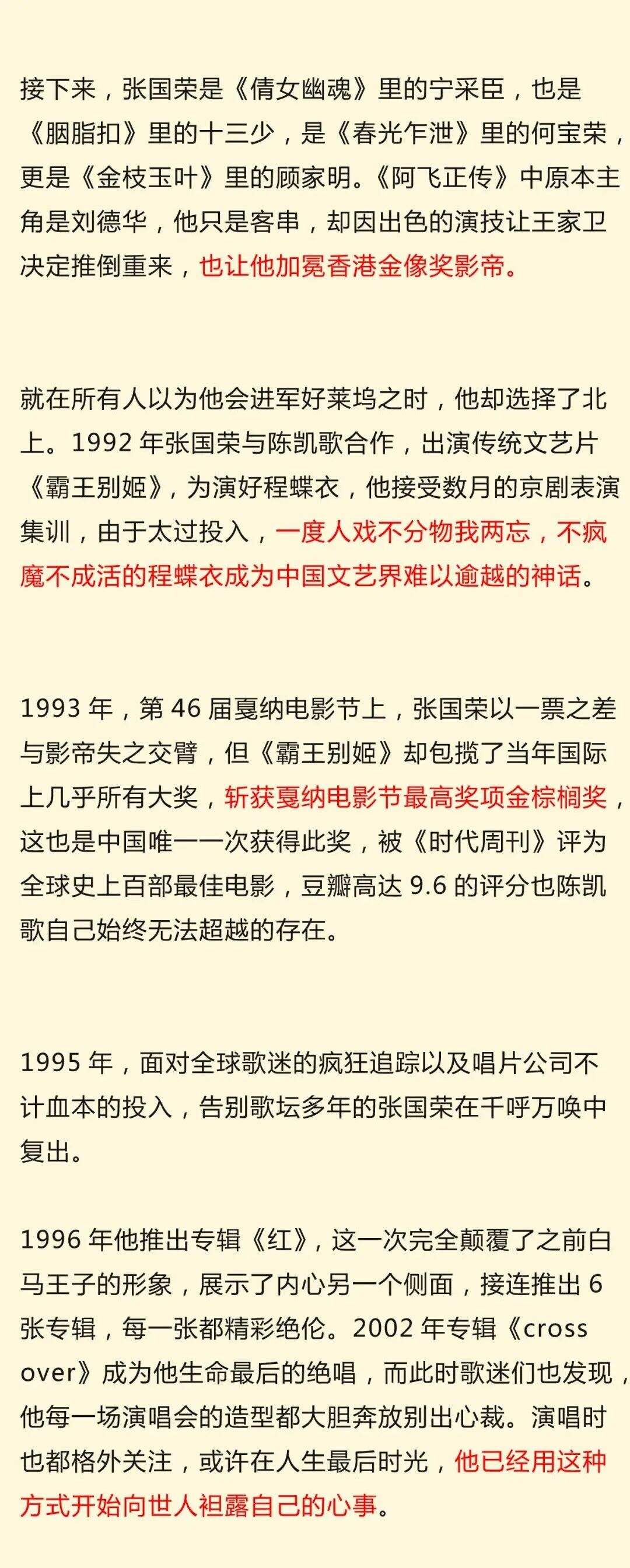 接下来，张国荣是《倩女幽魂》里的宁采臣，也是《胭脂扣》里的十三少，是《春光乍泄》里的何宝荣，更是《金枝玉叶》里的顾家明。《阿飞正传》中原本主角是刘德华，他只是客串，却因出色的演技让王家卫决定推倒重来，也让他加冕香港金像奖影帝。

就在所有人以为他会进军好莱坞之时，他却选择了北上。1992 年张国荣与陈凯歌合作，出演传统文艺片《霸王别姬》，为演好程蝶衣，他接受数月的京剧表演集训，由于太过投入，一度人戏不分物我两忘，不疯魔不成活的程蝶衣成为中国文艺界难以逾越的神话。

1993 年，第 46 届戛纳电影节上，张国荣以一票之差与影帝失之交臂，但《霸王别姬》却包揽了当年国际上几乎所有大奖，斩获戛纳电影节最高奖项金棕榈奖，这也是中国唯一一次获得此奖，被《时代周刊》评为全球史上百部最佳电影，豆瓣高达 9.6 的评分也陈凯歌自己始终无法超越的存在。

1995 年，面对全球歌迷的疯狂追踪以及唱片公司不计血本的投入，告别歌坛多年的张国荣在千呼万唤中复出。

1996 年他推出专辑《红》，这一次完全颠覆了之前白马王子的形象，展示了内心另一个侧面，接连推出 6 张专辑，每一张都精彩绝伦。2002 年专辑《cross over》成为他生命最后的绝唱，而此时歌迷们也发现，他每一场演唱会的造型都大胆奔放别出心裁。演唱时也都格外关注，或许在人生最后时光，他已经用这种方式开始向世人袒露自己的心事。